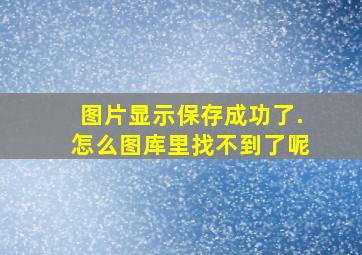 图片显示保存成功了.
怎么图库里找不到了呢